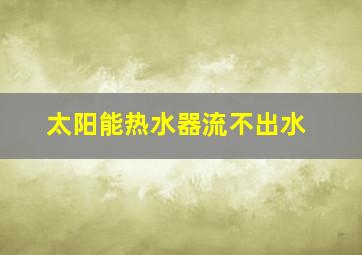 太阳能热水器流不出水